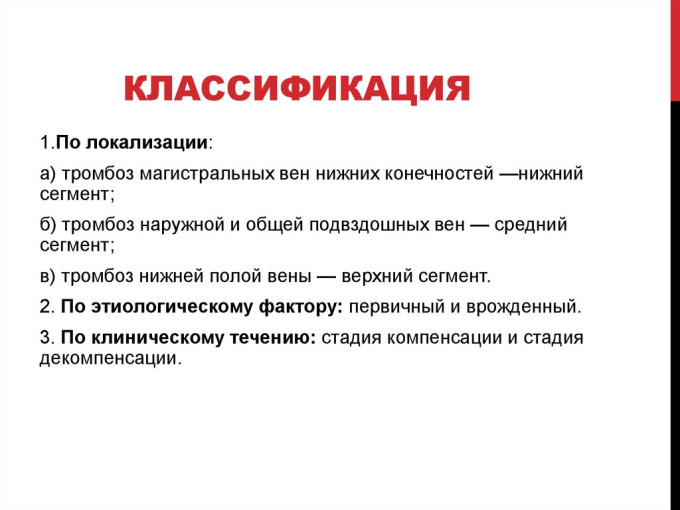 КЛАССИФИКАЦИЯ

1.По локализации:

а) тромбоз магистральных вен нижних конечностей —нижний сегмент;

б) тромбоз наружной и общей подвздошных вен — средний сегмент;

в) тромбоз нижней полой вены — верхний сегмент.

2. По этиологическому фактору: первичный и врожденный.

3. По клиническому течению: стадия компенсации и стадия декомпенсации.